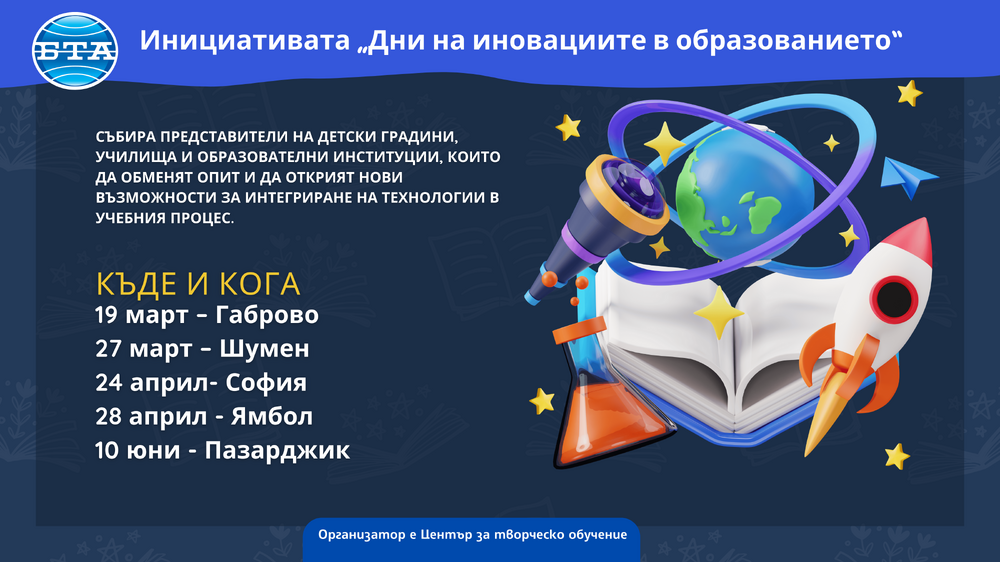 БТА

Инициативата „Дни на иновациите в образованието“

СЪБИРА ПРЕДСТАВИТЕЛИ НА ДЕТСКИ ГРАДИНИ, УЧИЛИЩА И ОБРАЗОВАТЕЛНИ ИНСТИТУЦИИ, КОИТО ДА ОБМЕНЯТ ОПИТ И ДА ОТКРИЯТ НОВИ ВЪЗМОЖНОСТИ ЗА ИНТЕГРИРАНЕ НА ТЕХНОЛОГИИ В УЧЕБНИЯ ПРОЦЕС.

КЪДЕ И КОГА
19 март – Габрово
27 март – Шумен
24 април- София
28 април - Ямбол
10 юни - Пазарджик

Организатор е Център за творческо обучение